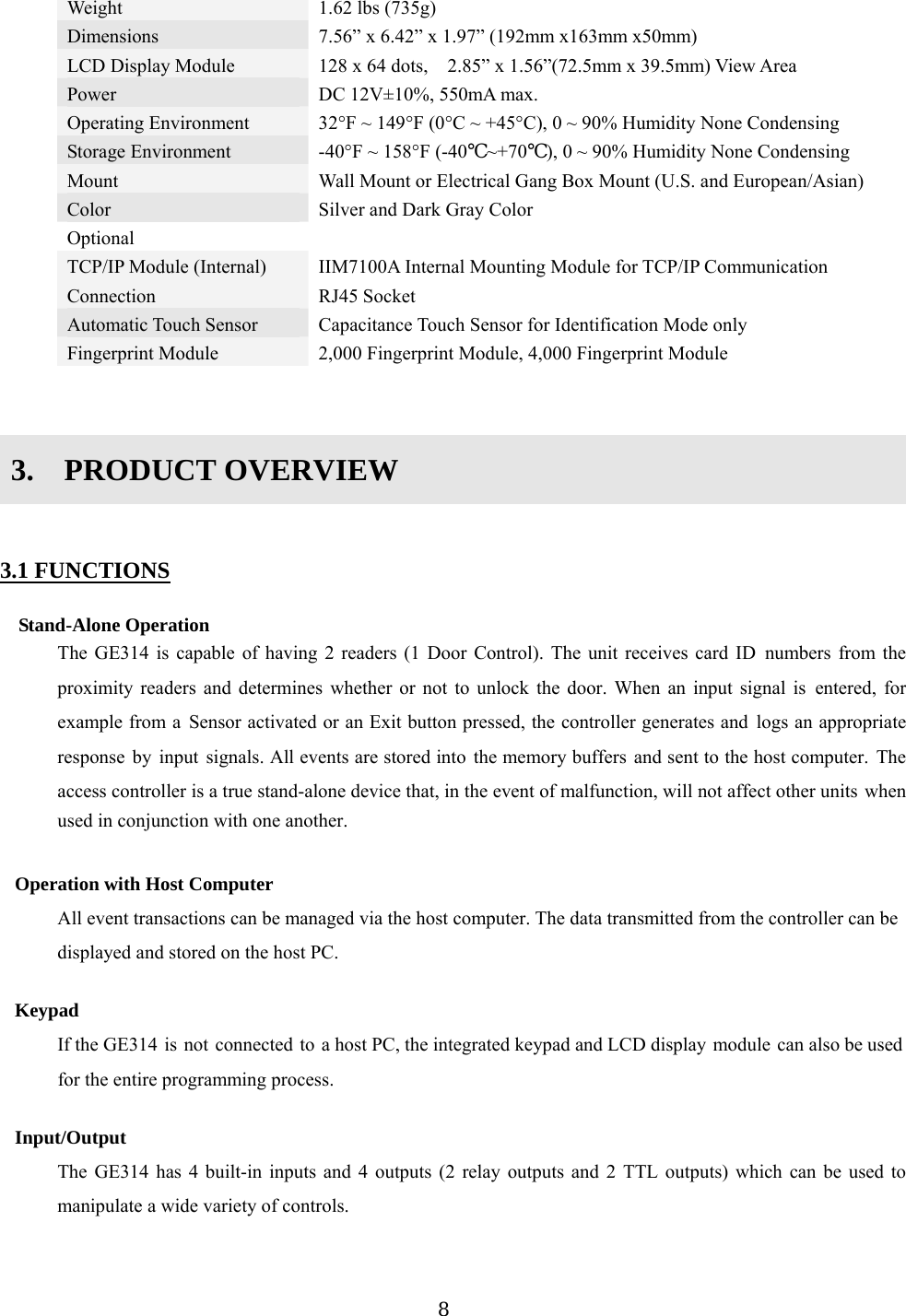 | | |
|---|---|
| Weight | 1.62 lbs (735g) |
| Dimensions | 7.56” x 6.42” x 1.97” (192mm x163mm x50mm) |
| LCD Display Module | 128 x 64 dots, 2.85” x 1.56”(72.5mm x 39.5mm) View Area |
| Power | DC 12V±10%, 550mA max. |
| Operating Environment | 32°F ~ 149°F (0°C ~ +45°C), 0 ~ 90% Humidity None Condensing |
| Storage Environment | -40°F ~ 158°F (-40℃~+70℃), 0 ~ 90% Humidity None Condensing |
| Mount | Wall Mount or Electrical Gang Box Mount (U.S. and European/Asian) |
| Color | Silver and Dark Gray Color |
| Optional | |
| TCP/IP Module (Internal) | IIM7100A Internal Mounting Module for TCP/IP Communication |
| Connection | RJ45 Socket |
| Automatic Touch Sensor | Capacitance Touch Sensor for Identification Mode only |
| Fingerprint Module | 2,000 Fingerprint Module, 4,000 Fingerprint Module |

3. PRODUCT OVERVIEW

3.1 FUNCTIONS

Stand-Alone Operation

The GE314 is capable of having 2 readers (1 Door Control). The unit receives card ID numbers from the proximity readers and determines whether or not to unlock the door. When an input signal is entered, for example from a Sensor activated or an Exit button pressed, the controller generates and logs an appropriate response by input signals. All events are stored into the memory buffers and sent to the host computer. The access controller is a true stand-alone device that, in the event of malfunction, will not affect other units when used in conjunction with one another.

Operation with Host Computer

All event transactions can be managed via the host computer. The data transmitted from the controller can be displayed and stored on the host PC.

Keypad

If the GE314 is not connected to a host PC, the integrated keypad and LCD display module can also be used for the entire programming process.

Input/Output

The GE314 has 4 built-in inputs and 4 outputs (2 relay outputs and 2 TTL outputs) which can be used to manipulate a wide variety of controls.

8